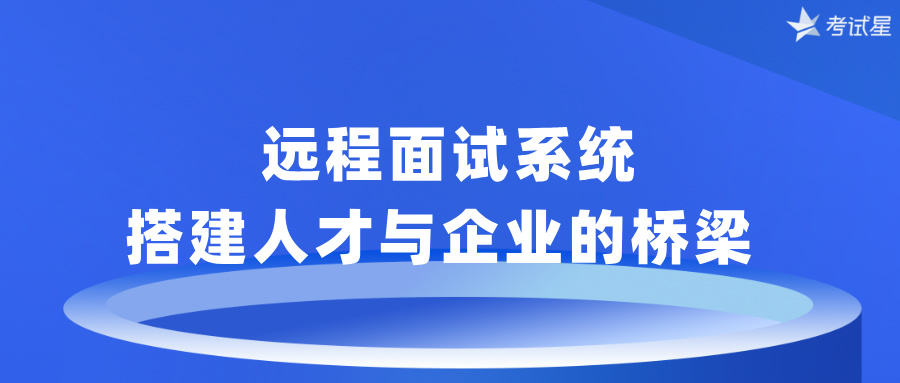 考试星

远程面试系统
搭建人才与企业的桥梁